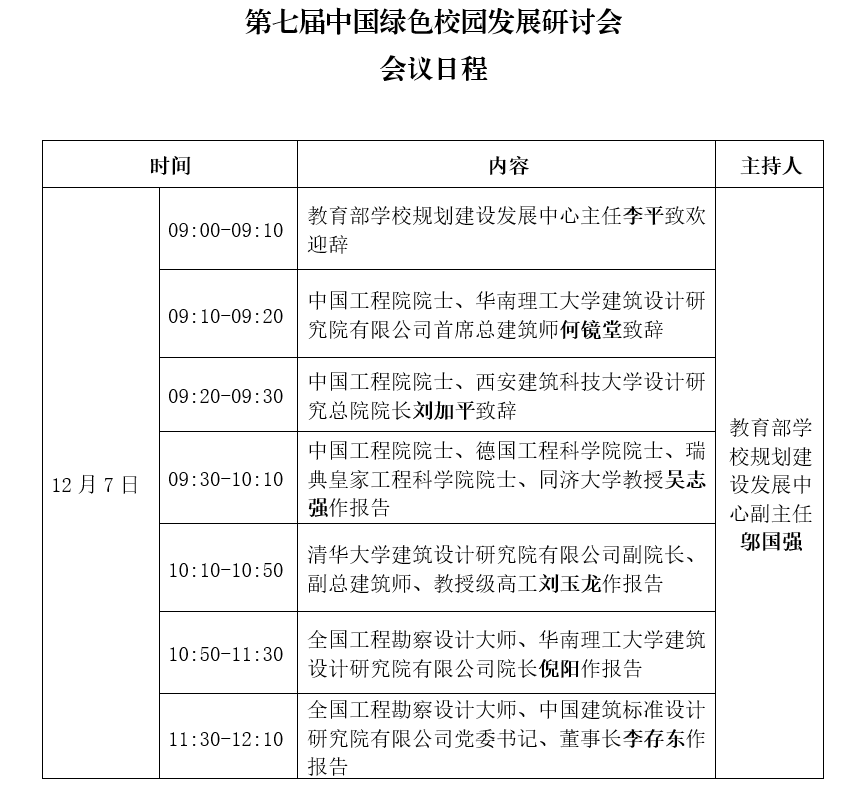 第七届中国绿色校园发展研讨会
会议日程

| 时间 | | 内容 | 主持人 |
|---|---|---|---|
| 12月7日 | 09:00-09:10 | 教育部学校规划建设发展中心主任李平致欢迎辞 | 教育部学校规划建设发展中心副主任邬国强 |
| | 09:10-09:20 | 中国工程院院士、华南理工大学建筑设计研究院有限公司首席总建筑师何镜堂致辞 | |
| | 09:20-09:30 | 中国工程院院士、西安建筑科技大学设计研究总院院长刘加平致辞 | |
| | 09:30-10:10 | 中国工程院院士、德国工程科学院院士、瑞典皇家工程科学院院士、同济大学教授吴志强作报告 | |
| | 10:10-10:50 | 清华大学建筑设计研究院有限公司副院长、副总建筑师、教授级高工刘玉龙作报告 | |
| | 10:50-11:30 | 全国工程勘察设计大师、华南理工大学建筑设计研究院有限公司院长倪阳作报告 | |
| | 11:30-12:10 | 全国工程勘察设计大师、中国建筑标准设计研究院有限公司党委书记、董事长李存东作报告 | |